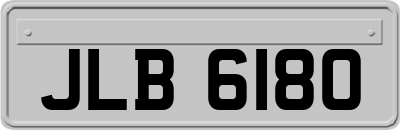 JLB 6180